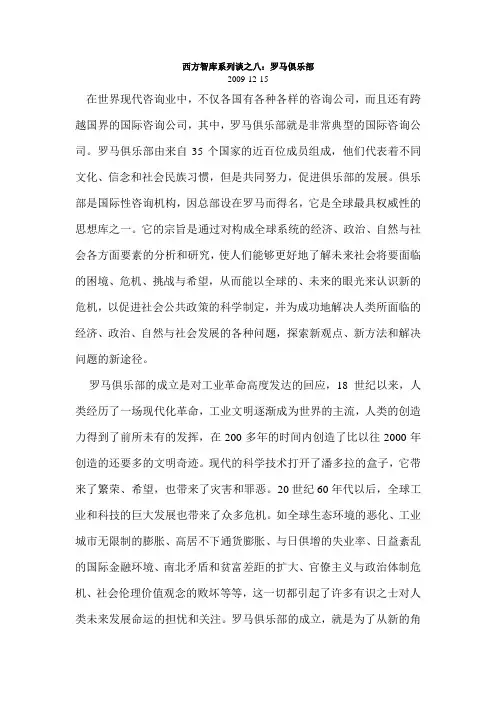 西方智库系列谈之八：罗马俱乐部
2009 12 15

在世界现代咨询业中，不仅各国有各种各样的咨询公司，而且还有跨越国界的国际咨询公司，其中，罗马俱乐部就是非常典型的国际咨询公司。罗马俱乐部由来自 35 个国家的近百位成员组成，他们代表着不同文化、信念和社会民族习惯，但是共同努力，促进俱乐部的发展。俱乐部是国际性咨询机构，因总部设在罗马而得名，它是全球最具权威性的思想库之一。它的宗旨是通过对构成全球系统的经济、政治、自然与社会各方面要素的分析和研究，使人们能够更好地了解未来社会将要面临的困境、危机、挑战与希望，从而能以全球的、未来的眼光来认识新的危机，以促进社会公共政策的科学制定，并为成功地解决人类所面临的经济、政治、自然与社会发展的各种问题，探索新观点、新方法和解决问题的新途径。

罗马俱乐部的成立是对工业革命高度发达的回应，18 世纪以来，人类经历了一场现代化革命，工业文明逐渐成为世界的主流，人类的创造力得到了前所未有的发挥，在 200 多年的时间内创造了比以往 2000 年创造的还要多的文明奇迹。现代的科学技术打开了潘多拉的盒子，它带来了繁荣、希望，也带来了灾害和罪恶。20 世纪 60 年代以后，全球工业和科技的巨大发展也带来了众多危机。如全球生态环境的恶化、工业城市无限制的膨胀、高居不下通货膨胀、与日俱增的失业率、日益紊乱的国际金融环境、南北矛盾和贫富差距的扩大、官僚主义与政治体制危机、社会伦理价值观念的败坏等等，这一切都引起了许多有识之士对人类未来发展命运的担忧和关注。罗马俱乐部的成立，就是为了从新的角